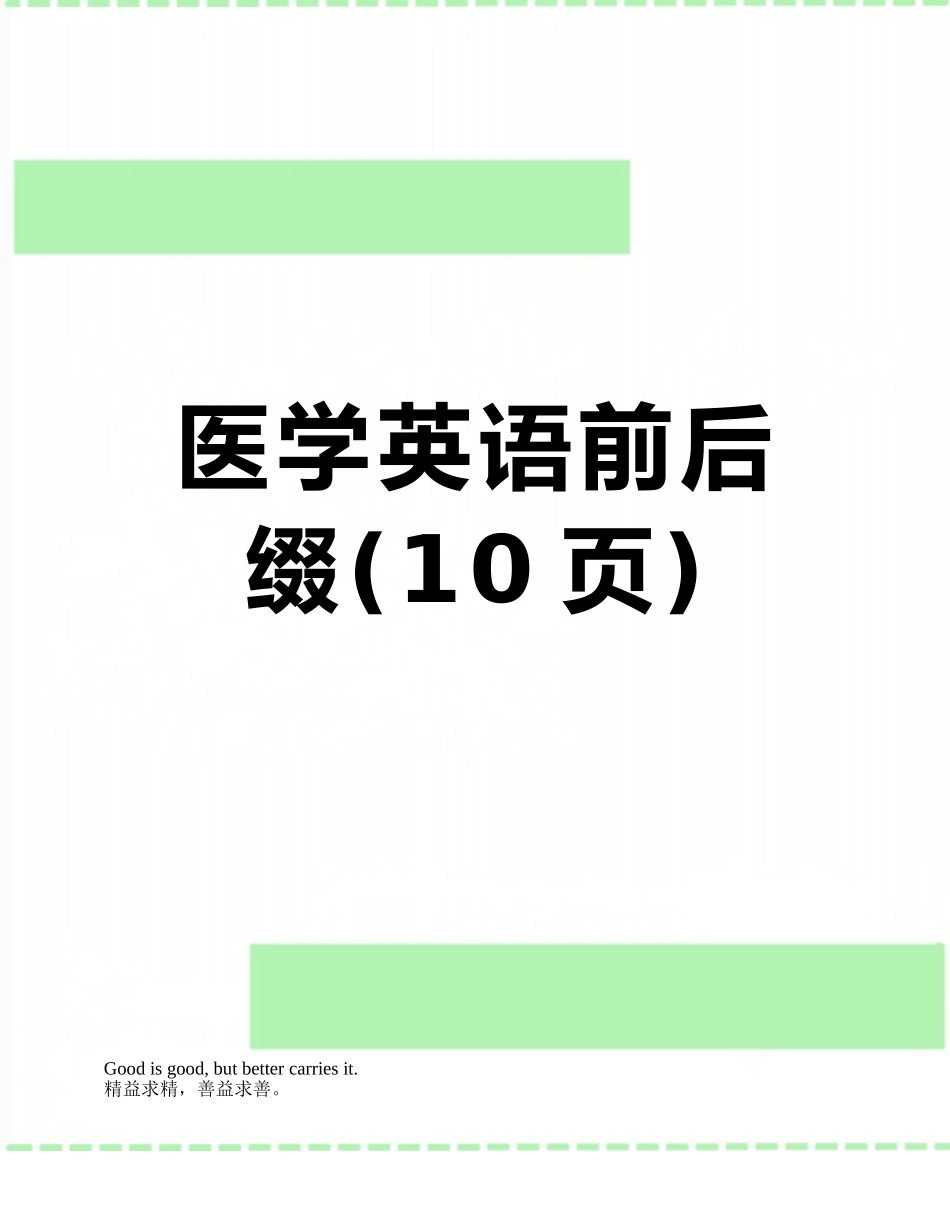 医学英语前后缀(10页)

Good is good, but better carries it.
精益求精，善益求善。